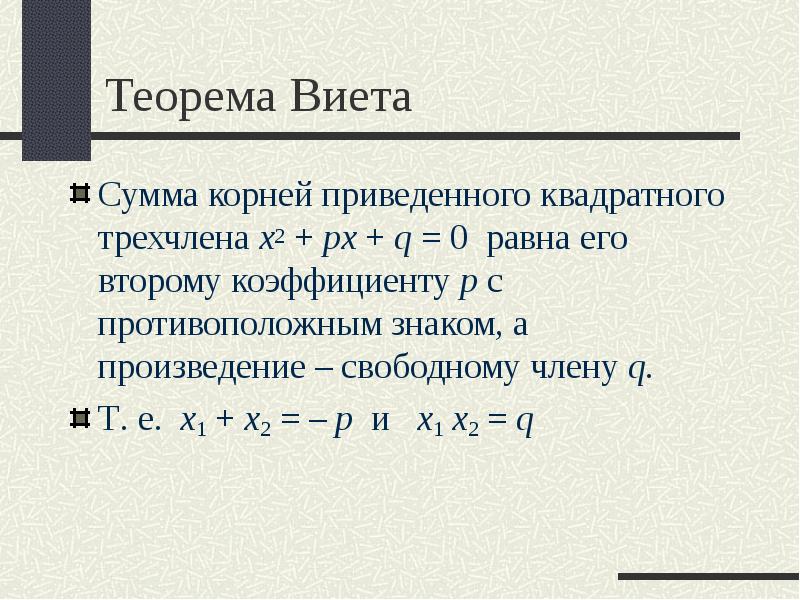 Теорема Виета

Сумма корней приведенного квадратного трехчлена $x^2 + px + q = 0$ равна его второму коэффициенту $p$ с противоположным знаком, а произведение – свободному члену $q$.

Т. е. $x_1 + x_2 = -p$ и $x_1 x_2 = q$